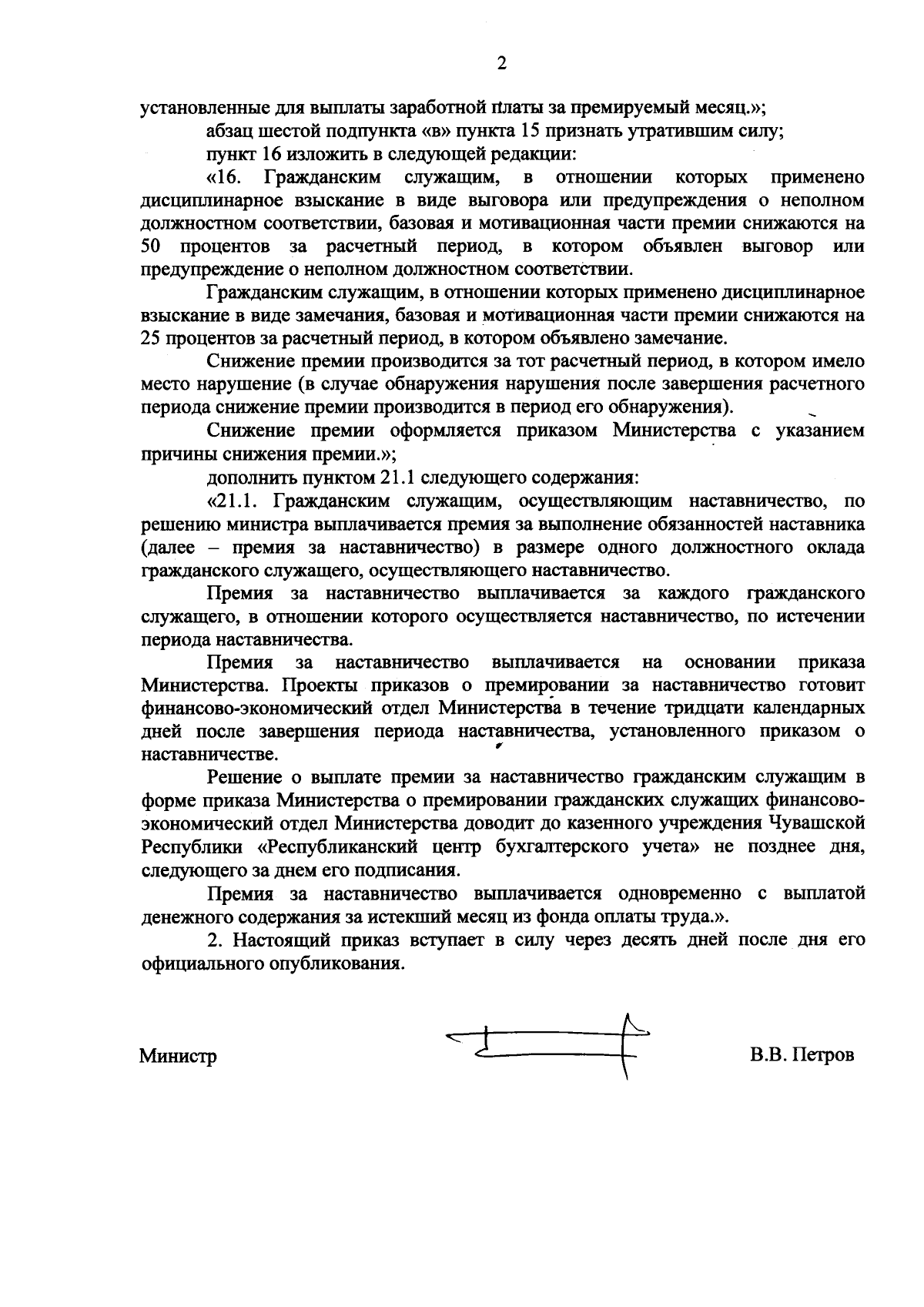 2

установленные для выплаты заработной платы за премируемый месяц.»;

абзац шестой подпункта «в» пункта 15 признать утратившим силу;

пункт 16 изложить в следующей редакции:

«16. Гражданским служащим, в отношении которых применено дисциплинарное взыскание в виде выговора или предупреждения о неполном должностном соответствии, базовая и мотивационная части премии снижаются на 50 процентов за расчетный период, в котором объявлен выговор или предупреждение о неполном должностном соответствии.

Гражданским служащим, в отношении которых применено дисциплинарное взыскание в виде замечания, базовая и мотивационная части премии снижаются на 25 процентов за расчетный период, в котором объявлено замечание.

Снижение премии производится за тот расчетный период, в котором имело место нарушение (в случае обнаружения нарушения после завершения расчетного периода снижение премии производится в период его обнаружения).

Снижение премии оформляется приказом Министерства с указанием причины снижения премии.»;

дополнить пунктом 21.1 следующего содержания:

«21.1. Гражданским служащим, осуществляющим наставничество, по решению министра выплачивается премия за выполнение обязанностей наставника (далее – премия за наставничество) в размере одного должностного оклада гражданского служащего, осуществляющего наставничество.

Премия за наставничество выплачивается за каждого гражданского служащего, в отношении которого осуществляется наставничество, по истечении периода наставничества.

Премия за наставничество выплачивается на основании приказа Министерства. Проекты приказов о премировании за наставничество готовит финансово-экономический отдел Министерства в течение тридцати календарных дней после завершения периода наставничества, установленного приказом о наставничестве.

Решение о выплате премии за наставничество гражданским служащим в форме приказа Министерства о премировании гражданских служащих финансово-экономический отдел Министерства доводит до казенного учреждения Чувашской Республики «Республиканский центр бухгалтерского учета» не позднее дня, следующего за днем его подписания.

Премия за наставничество выплачивается одновременно с выплатой денежного содержания за истекший месяц из фонда оплаты труда.».

2. Настоящий приказ вступает в силу через десять дней после дня его официального опубликования.

Министр В.В. Петров